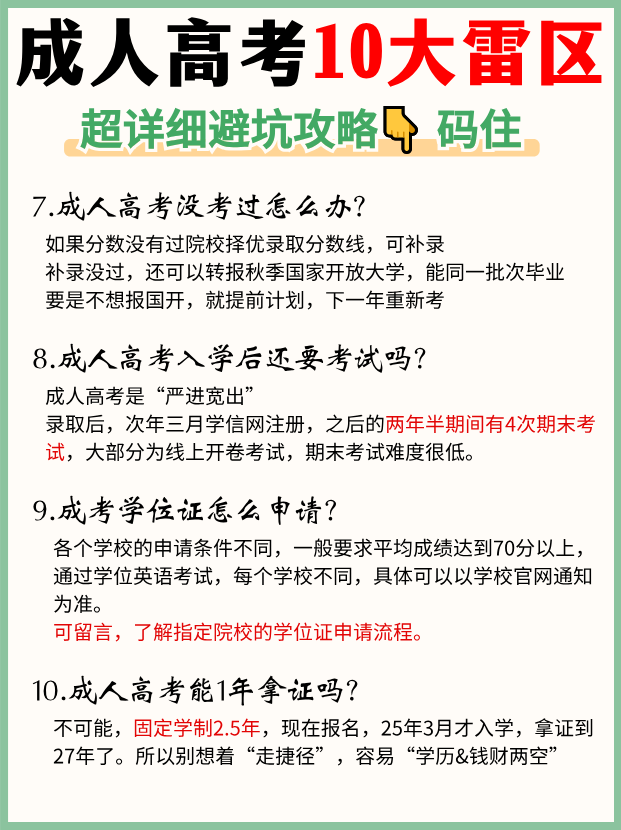 成人高考10大雷区

超详细避坑攻略👇码住

7.成人高考没考过怎么办?

如果分数没有过院校择优录取分数线，可补录
补录没过，还可以转报秋季国家开放大学，能同一批次毕业
要是不想报国开，就提前计划，下一年重新考

8.成人高考入学后还要考试吗?

成人高考是“严进宽出”
录取后，次年三月学信网注册，之后的两年半期间有4次期末考试，大部分为线上开卷考试，期末考试难度很低。

9.成考学位证怎么申请?

各个学校的申请条件不同，一般要求平均成绩达到70分以上，通过学位英语考试，每个学校不同，具体可以以学校官网通知为准。
可留言，了解指定院校的学位证申请流程。

10.成人高考能1年拿证吗?

不可能，固定学制2.5年，现在报名，25年3月才入学，拿证到27年了。所以别想着“走捷径”，容易“学历&钱财两空”